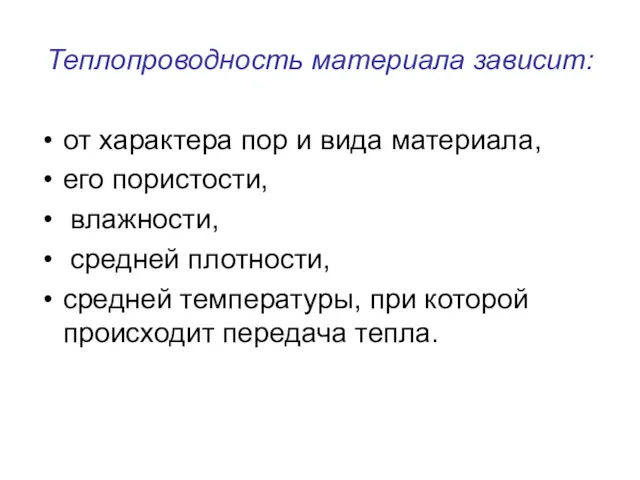 Теплопроводность материала зависит:

• от характера пор и вида материала,
• его пористости,
• влажности,
• средней плотности,
• средней температуры, при которой происходит передача тепла.